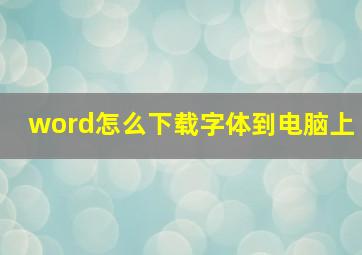 word怎么下载字体到电脑上